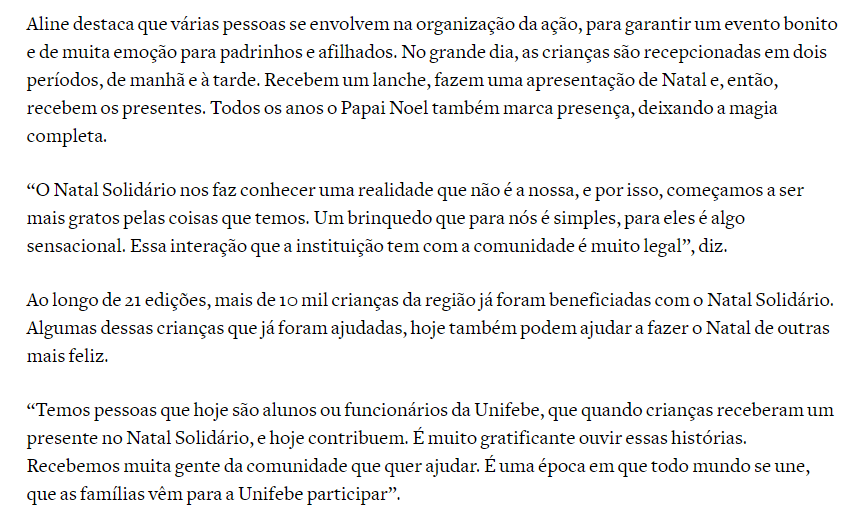 Aline destaca que várias pessoas se envolvem na organização da ação, para garantir um evento bonito e de muita emoção para padrinhos e afilhados. No grande dia, as crianças são recepcionadas em dois períodos, de manhã e à tarde. Recebem um lanche, fazem uma apresentação de Natal e, então, recebem os presentes. Todos os anos o Papai Noel também marca presença, deixando a magia completa.

“O Natal Solidário nos faz conhecer uma realidade que não é a nossa, e por isso, começamos a ser mais gratos pelas coisas que temos. Um brinquedo que para nós é simples, para eles é algo sensacional. Essa interação que a instituição tem com a comunidade é muito legal”, diz.

Ao longo de 21 edições, mais de 10 mil crianças da região já foram beneficiadas com o Natal Solidário. Algumas dessas crianças que já foram ajudadas, hoje também podem ajudar a fazer o Natal de outras mais feliz.

“Temos pessoas que hoje são alunos ou funcionários da Unifebe, que quando crianças receberam um presente no Natal Solidário, e hoje contribuem. É muito gratificante ouvir essas histórias. Recebemos muita gente da comunidade que quer ajudar. É uma época em que todo mundo se une, que as famílias vêm para a Unifebe participar”.